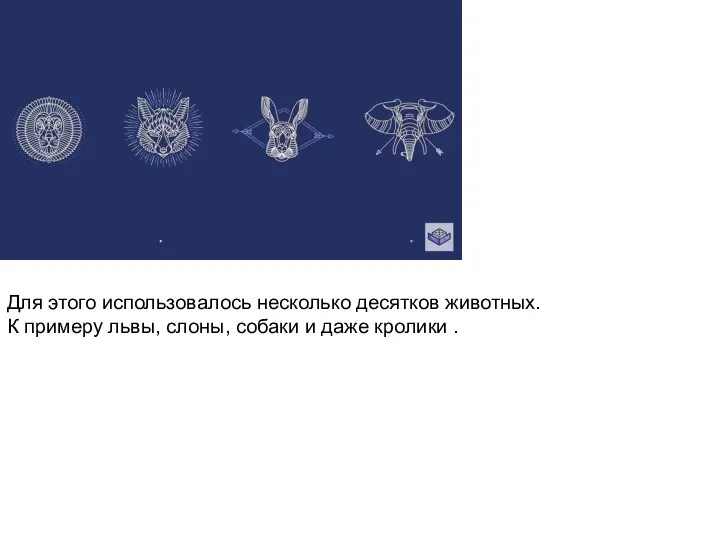 Для этого использовалось несколько десятков животных.
К примеру львы, слоны, собаки и даже кролики .